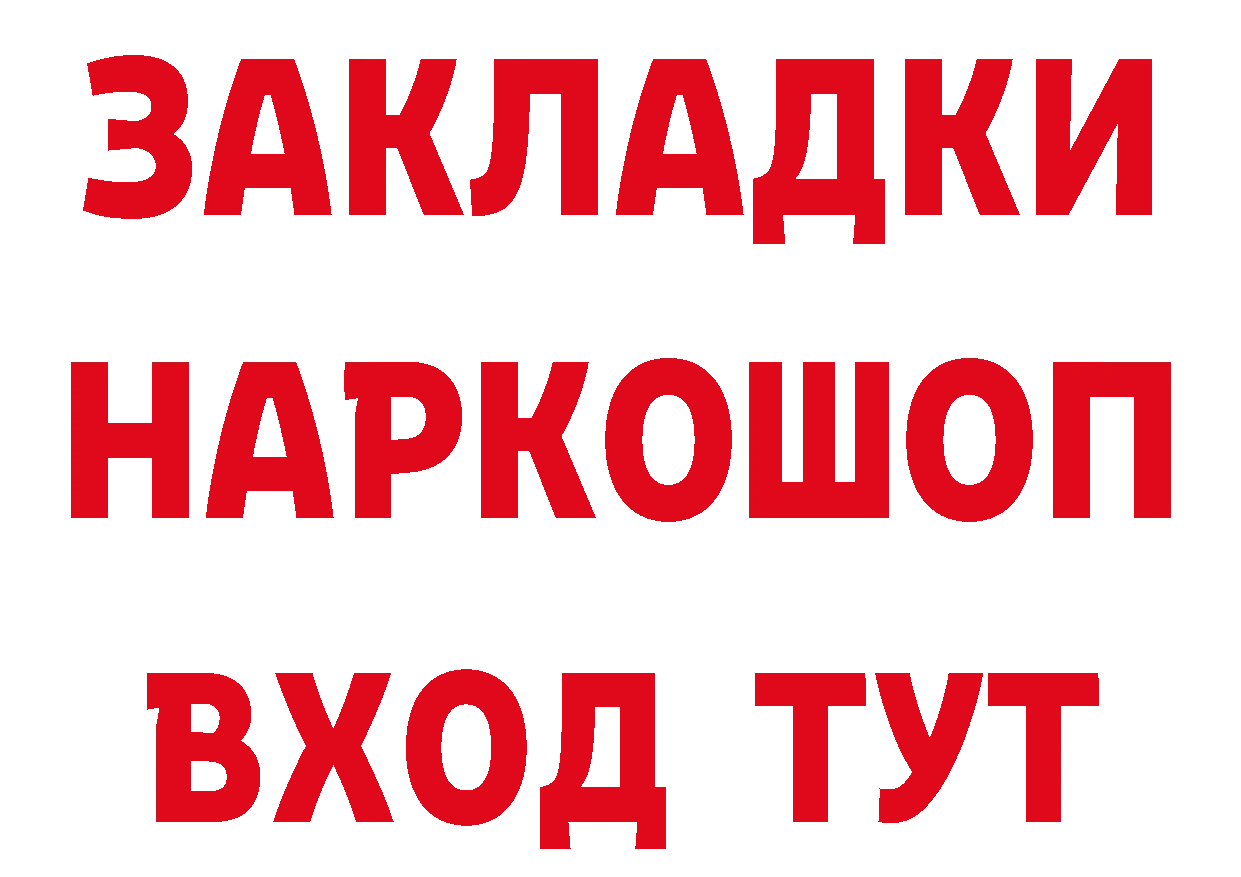 ЗАКЛАДКИ НАРКОШОП ВХОД ТУТ